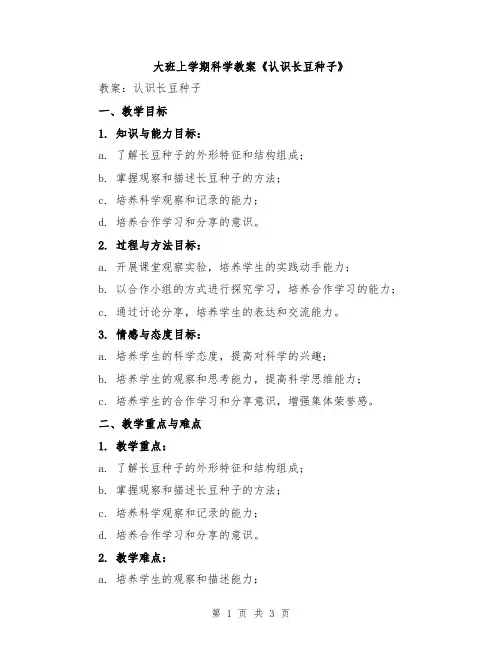 大班上学期科学教案《认识长豆种子》

教案：认识长豆种子

一、教学目标

1. 知识与能力目标：

a. 了解长豆种子的外形特征和结构组成；

b. 掌握观察和描述长豆种子的方法；

c. 培养科学观察和记录的能力；

d. 培养合作学习和分享的意识。

2. 过程与方法目标：

a. 开展课堂观察实验，培养学生的实践动手能力；

b. 以合作小组的方式进行探究学习，培养合作学习的能力；

c. 通过讨论分享，培养学生的表达和交流能力。

3. 情感与态度目标：

a. 培养学生的科学态度，提高对科学的兴趣；

b. 培养学生的观察和思考能力，提高科学思维能力；

c. 培养学生的合作学习和分享意识，增强集体荣誉感。

二、教学重点与难点

1. 教学重点：

a. 了解长豆种子的外形特征和结构组成；

b. 掌握观察和描述长豆种子的方法；

c. 培养科学观察和记录的能力；

d. 培养合作学习和分享的意识。

2. 教学难点：

a. 培养学生的观察和描述能力；

第 1 页 共 3 页